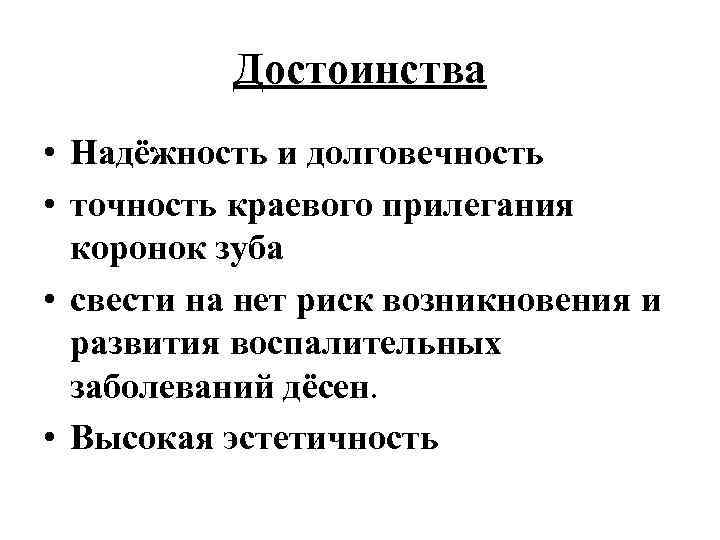 Достоинства

• Надёжность и долговечность

• точность краевого прилегания коронок зуба

• свести на нет риск возникновения и развития воспалительных заболеваний дёсен.

• Высокая эстетичность